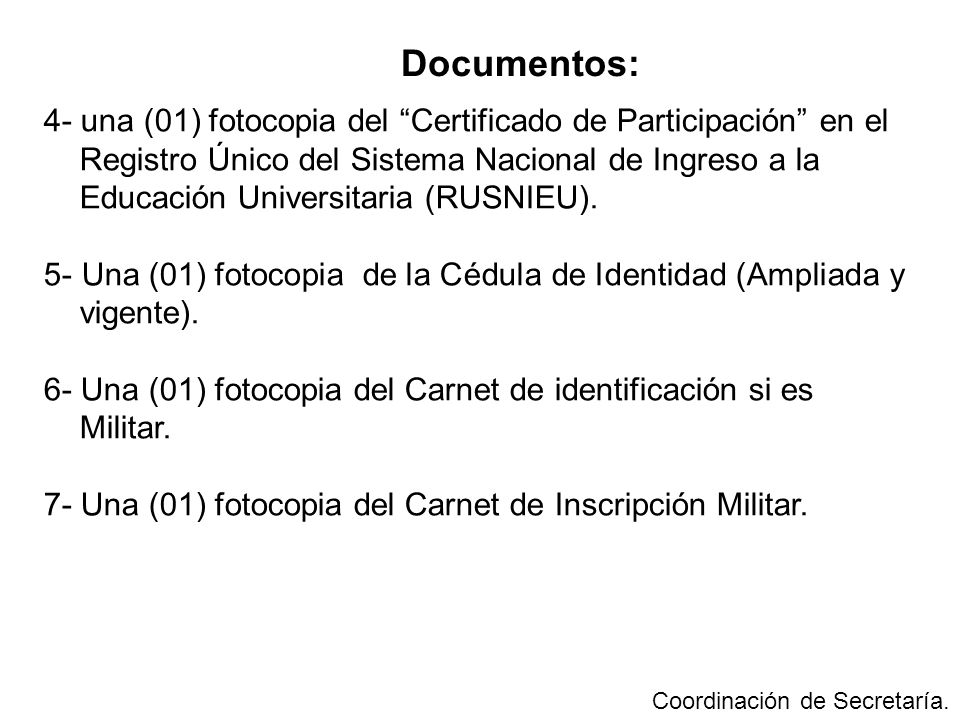 Documentos:

4- una (01) fotocopia del “Certificado de Participación” en el Registro Único del Sistema Nacional de Ingreso a la Educación Universitaria (RUSNIEU).

5- Una (01) fotocopia de la Cédula de Identidad (Ampliada y vigente).

6- Una (01) fotocopia del Carnet de identificación si es Militar.

7- Una (01) fotocopia del Carnet de Inscripción Militar.

Coordinación de Secretaría.